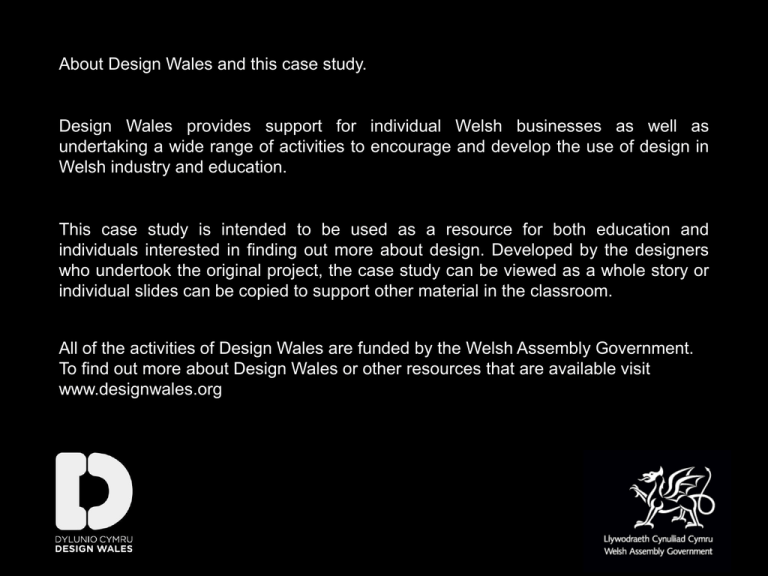 About Design Wales and this case study.

Design Wales provides support for individual Welsh businesses as well as undertaking a wide range of activities to encourage and develop the use of design in Welsh industry and education.

This case study is intended to be used as a resource for both education and individuals interested in finding out more about design. Developed by the designers who undertook the original project, the case study can be viewed as a whole story or individual slides can be copied to support other material in the classroom.

All of the activities of Design Wales are funded by the Welsh Assembly Government. To find out more about Design Wales or other resources that are available visit www.designwales.org

DYLUNIO CYMRU
DESIGN WALES

Llywodraeth Cynulliad Cymru
Welsh Assembly Government